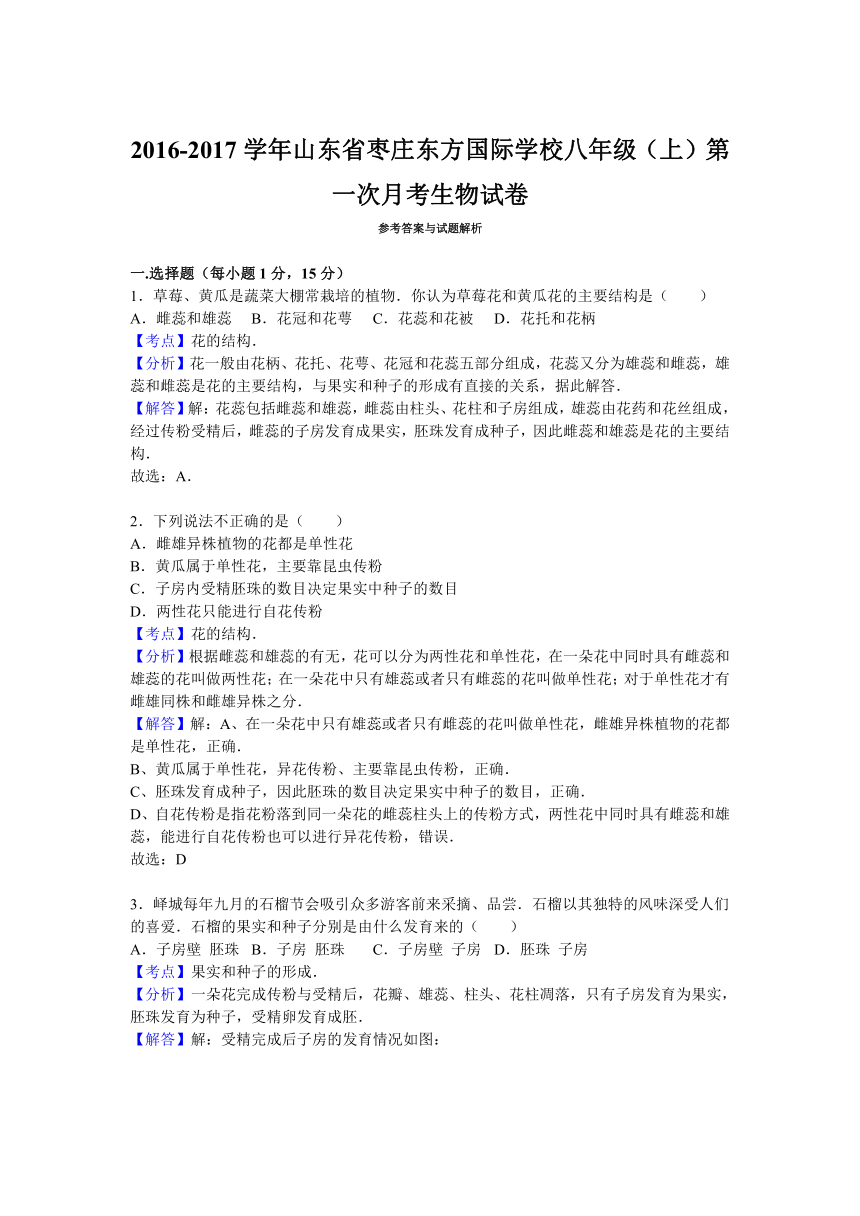 2016-2017 学年山东省枣庄东方国际学校八年级（上）第一次月考生物试卷

参考答案与试题解析

一.选择题（每小题 1 分，15 分）

1．草莓、黄瓜是蔬菜大棚常栽培的植物．你认为草莓花和黄瓜花的主要结构是（　　）
A．雌蕊和雄蕊　B．花冠和花萼　C．花蕊和花被　D．花托和花柄
【考点】花的结构．
【分析】花一般由花柄、花托、花萼、花冠和花蕊五部分组成，花蕊又分为雄蕊和雌蕊，雄蕊和雌蕊是花的主要结构，与果实和种子的形成有直接的关系，据此解答．
【解答】解：花蕊包括雌蕊和雄蕊，雌蕊由柱头、花柱和子房组成，雄蕊由花药和花丝组成，经过传粉受精后，雌蕊的子房发育成果实，胚珠发育成种子，因此雌蕊和雄蕊是花的主要结构．
故选：A．

2．下列说法不正确的是（　　）
A．雌雄异株植物的花都是单性花
B．黄瓜属于单性花，主要靠昆虫传粉
C．子房内受精胚珠的数目决定果实中种子的数目
D．两性花只能进行自花传粉
【考点】花的结构．
【分析】根据雌蕊和雄蕊的有无，花可以分为两性花和单性花，在一朵花中同时具有雌蕊和雄蕊的花叫做两性花；在一朵花中只有雄蕊或者只有雌蕊的花叫做单性花；对于单性花才有雌雄同株和雌雄异株之分．
【解答】解：A、在一朵花中只有雄蕊或者只有雌蕊的花叫做单性花，雌雄异株植物的花都是单性花，正确．
B、黄瓜属于单性花，异花传粉、主要靠昆虫传粉，正确．
C、胚珠发育成种子，因此胚珠的数目决定果实中种子的数目，正确．
D、自花传粉是指花粉落到同一朵花的雌蕊柱头上的传粉方式，两性花中同时具有雌蕊和雄蕊，能进行自花传粉也可以进行异花传粉，错误．
故选：D

3．峄城每年九月的石榴节会吸引众多游客前来采摘、品尝．石榴以其独特的风味深受人们的喜爱．石榴的果实和种子分别是由什么发育来的（　　）
A．子房壁 胚珠　B．子房 胚珠　C．子房壁 子房　D．胚珠 子房
【考点】果实和种子的形成．
【分析】一朵花完成传粉与受精后，花瓣、雄蕊、柱头、花柱凋落，只有子房发育为果实，胚珠发育为种子，受精卵发育成胚．
【解答】解：受精完成后子房的发育情况如图：